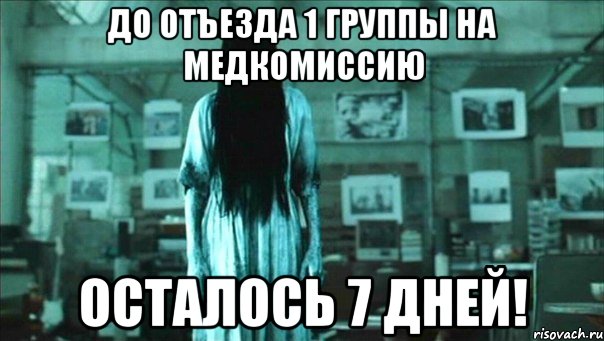 ДО ОТЪЕЗДА 1 ГРУППЫ НА МЕДКОМИССИЮ

ОСТАЛОСЬ 7 ДНЕЙ!

risovach.ru